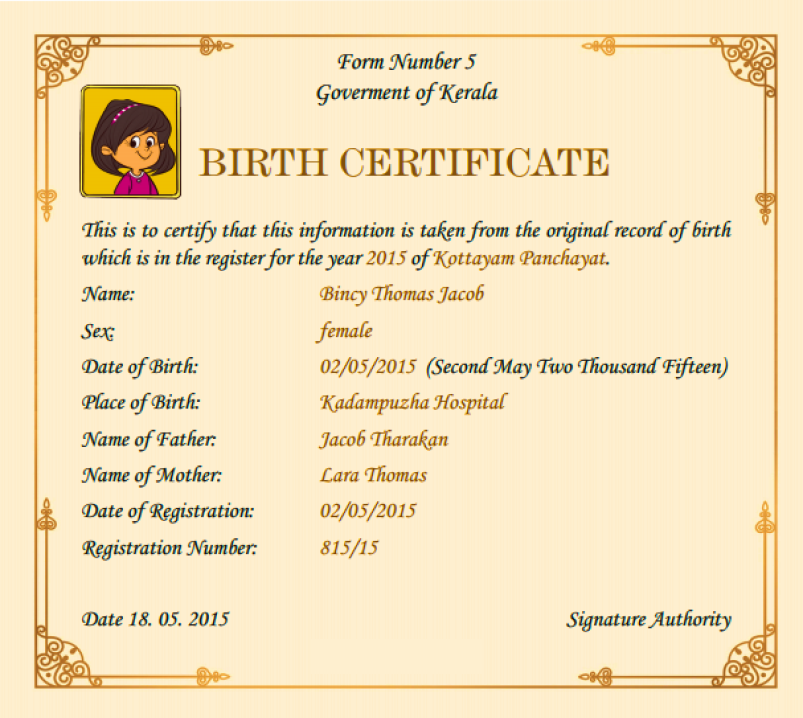 Form Number 5
Goverment of Kerala

BIRTH CERTIFICATE

This is to certify that this information is taken from the original record of birth which is in the register for the year 2015 of Kottayam Panchayat.

Name: Bincy Thomas Jacob
Sex: female
Date of Birth: 02/05/2015 (Second May Two Thousand Fifteen)
Place of Birth: Kadampuzha Hospital
Name of Father: Jacob Tharakan
Name of Mother: Lara Thomas
Date of Registration: 02/05/2015
Registration Number: 815/15

Date 18. 05. 2015

Signature Authority